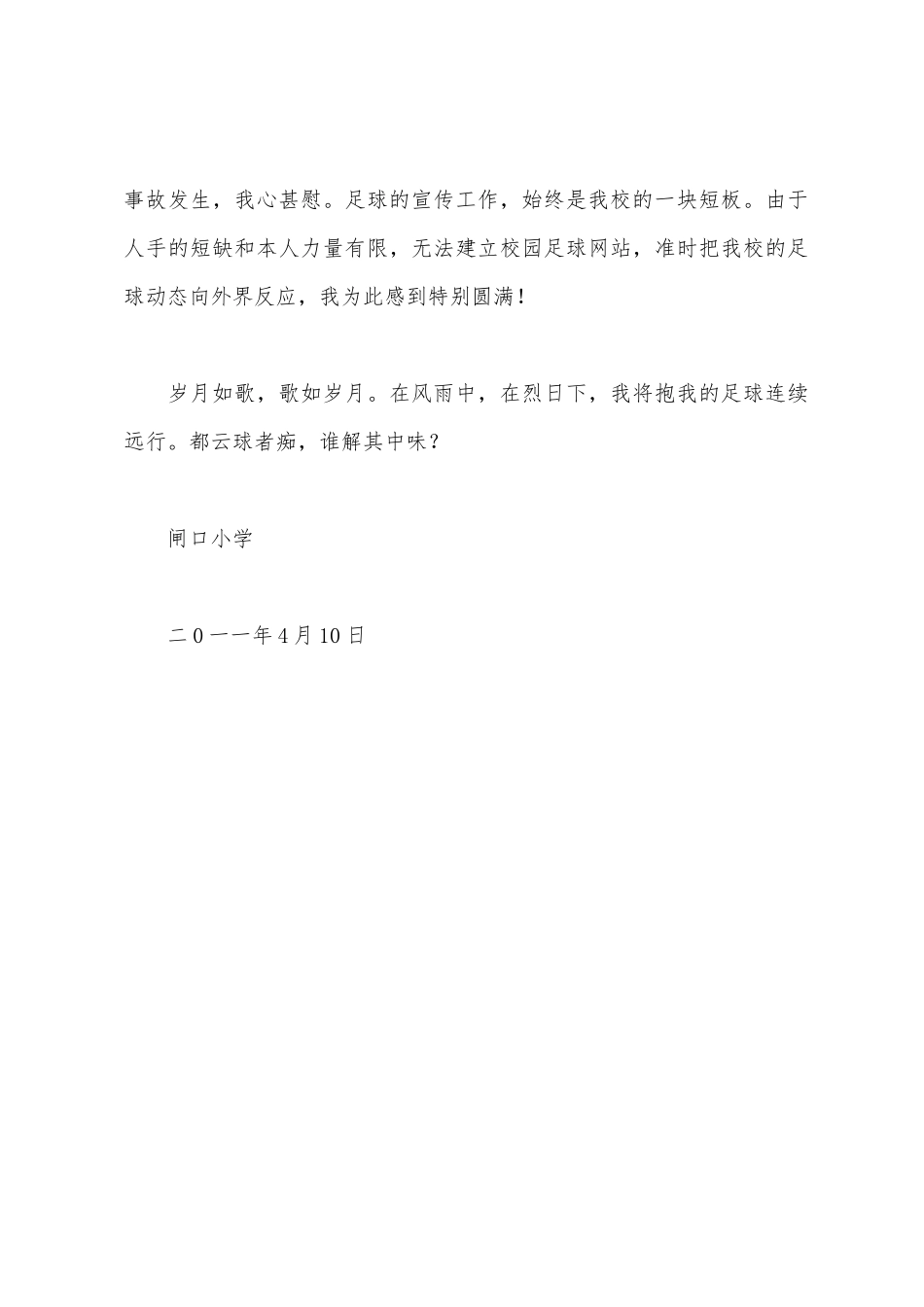 事故发生，我心甚慰。足球的宣传工作，始终是我校的一块短板。由于人手的短缺和本人力量有限，无法建立校园足球网站，准时把我校的足球动态向外界反应，我为此感到特别圆满！

岁月如歌，歌如岁月。在风雨中，在烈日下，我将抱我的足球连续远行。都云球者痴，谁解其中味？

闸口小学

二0一一年4月10日